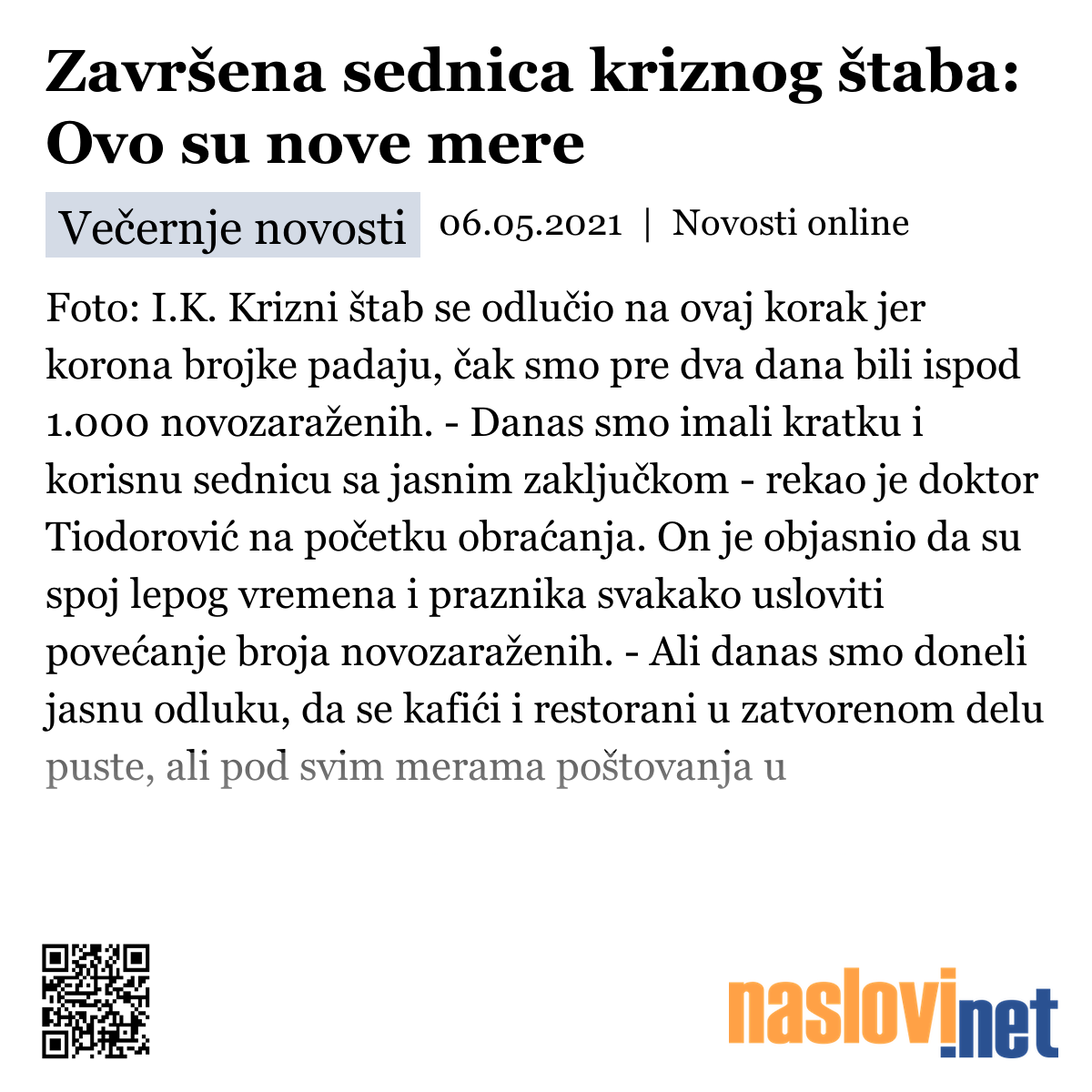 Završena sednica kriznog štaba: Ovo su nove mere

Večernje novosti 06.05.2021 | Novosti online

Foto: I.K. Krizni štab se odlučio na ovaj korak jer korona brojke padaju, čak smo pre dva dana bili ispod 1.000 novozaraženih. - Danas smo imali kratku i korisnu sednicu sa jasnim zaključkom - rekao je doktor Tiodorović na početku obraćanja. On je objasnio da su spoj lepog vremena i praznika svakako usloviti povećanje broja novozaraženih. - Ali danas smo doneli jasnu odluku, da se kafići i restorani u zatvorenom delu puste, ali pod svim merama poštovanja u

naslovi.net